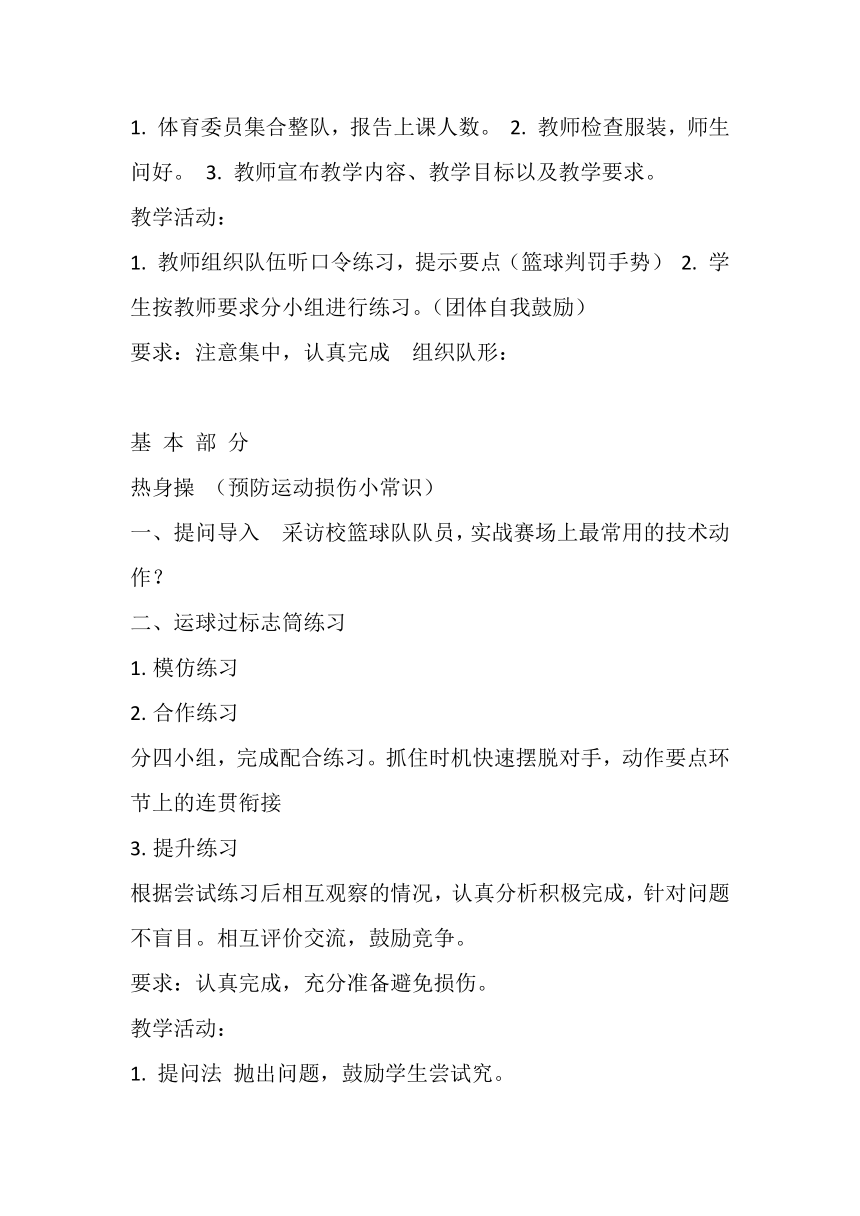 1. 体育委员集合整队，报告上课人数。 2. 教师检查服装，师生问好。 3. 教师宣布教学内容、教学目标以及教学要求。

教学活动：

1. 教师组织队伍听口令练习，提示要点（篮球判罚手势） 2. 学生按教师要求分小组进行练习。(团体自我鼓励)

要求：注意集中，认真完成　组织队形：

基 本 部 分

热身操　(预防运动损伤小常识)

一、提问导入　采访校篮球队队员，实战赛场上最常用的技术动作？

二、运球过标志筒练习

1. 模仿练习

2. 合作练习

分四小组，完成配合练习。抓住时机快速摆脱对手，动作要点环节上的连贯衔接

3. 提升练习

根据尝试练习后相互观察的情况，认真分析积极完成，针对问题不盲目。相互评价交流，鼓励竞争。

要求：认真完成，充分准备避免损伤。

教学活动：

1. 提问法 抛出问题，鼓励学生尝试究。